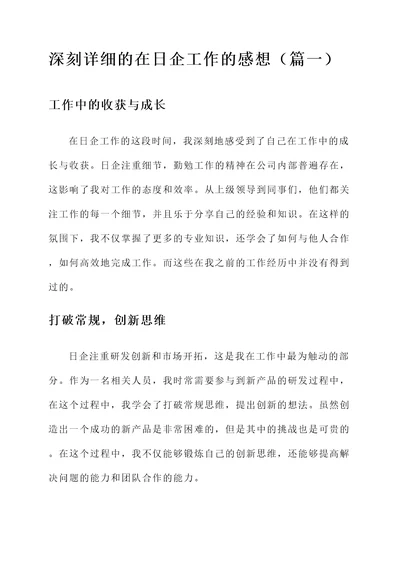 深刻详细的在日企工作的感想（篇一）

工作中的收获与成长

在日企工作的这段时间，我深刻地感受到了自己在工作中的成长与收获。日企注重细节，勤勉工作的精神在公司内部普遍存在，这影响了我对工作的态度和效率。从上级领导到同事们，他们都关注工作的每一个细节，并且乐于分享自己的经验和知识。在这样的氛围下，我不仅掌握了更多的专业知识，还学会了如何与他人合作，如何高效地完成工作。而这些在我之前的工作经历中并没有得到过的。

打破常规，创新思维

日企注重研发创新和市场开拓，这是我在工作中最为触动的部分。作为一名相关人员，我时常需要参与到新产品的研发过程中，在这个过程中，我学会了打破常规思维，提出创新的想法。虽然创造出一个成功的新产品是非常困难的，但是其中的挑战也是可贵的。在这个过程中，我不仅能够锻炼自己的创新思维，还能够提高解决问题的能力和团队合作的能力。